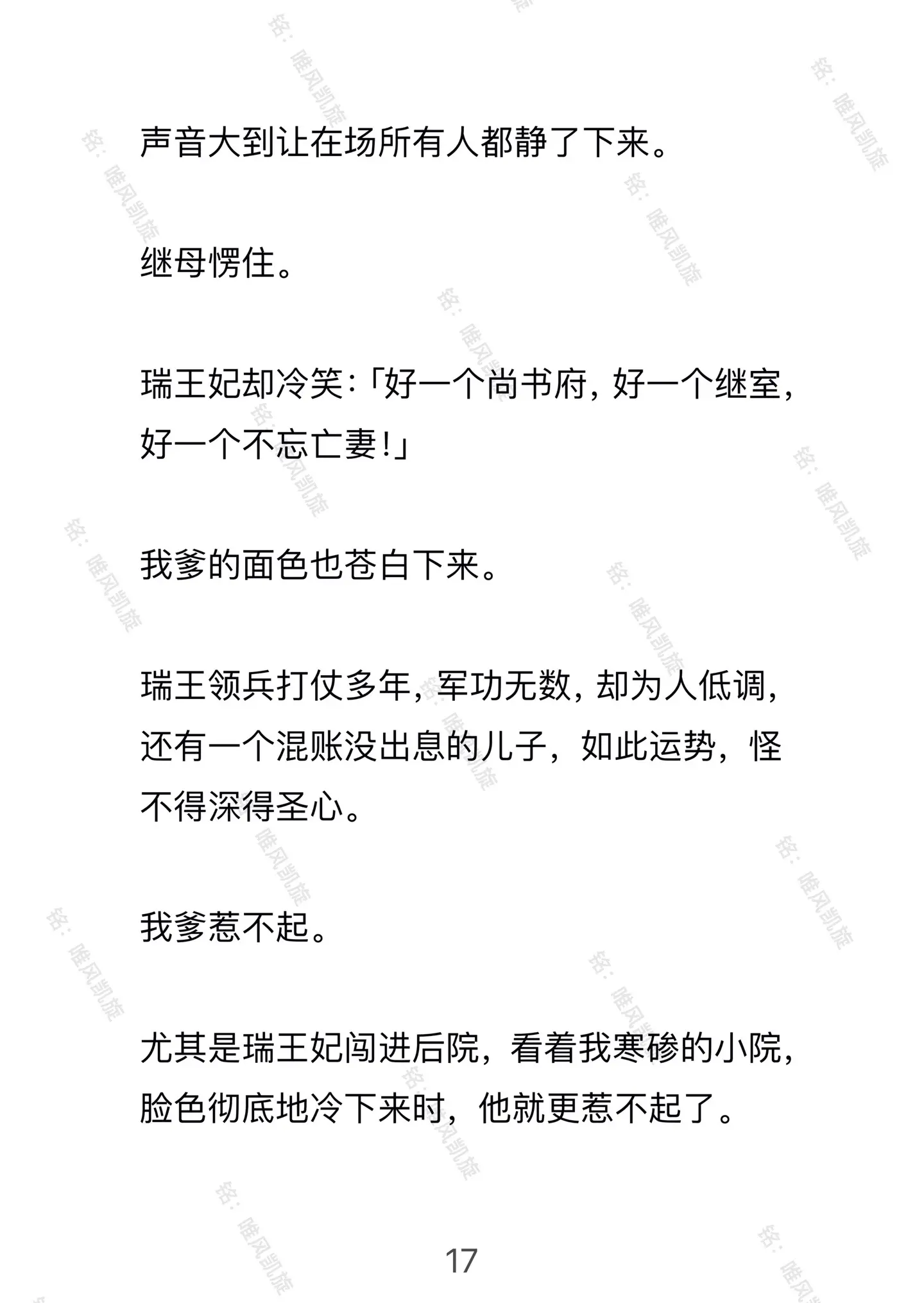 声音大到让在场所有人都静了下来。

继母愣住。

瑞王妃却冷笑：「好一个尚书府，好一个继室，好一个不忘亡妻！」

我爹的面色也苍白下来。

瑞王领兵打仗多年，军功无数，却为人低调，还有一个混账没出息的儿子，如此运势，怪不得深得圣心。

我爹惹不起。

尤其是瑞王妃闯进后院，看着我寒碜的小院，脸色彻底地冷下来时，他就更惹不起了。

17

铭：唯风凯旋